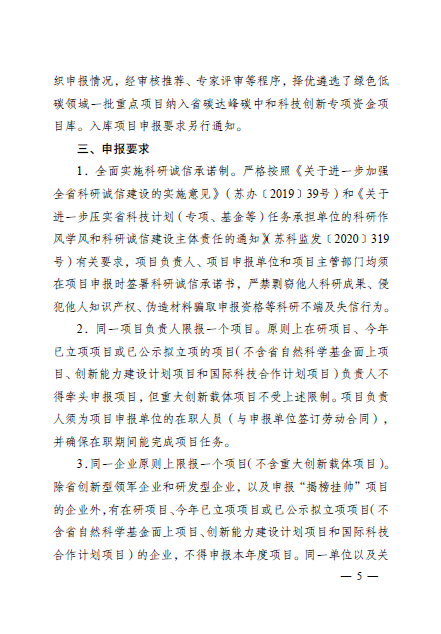 织申报情况，经审核推荐、专家评审等程序，择优遴选了绿色低碳领域一批重点项目纳入省碳达峰碳中和科技创新专项资金项目库。入库项目申报要求另行通知。

三、申报要求

1．全面实施科研诚信承诺制。严格按照《关于进一步加强全省科研诚信建设的实施意见》（苏办〔2019〕39号）和《关于进一步压实省科技计划（专项、基金等）任务承担单位的科研作风学风和科研诚信建设主体责任的通知》（苏科监发〔2020〕319号）有关要求，项目负责人、项目申报单位和项目主管部门均须在项目申报时签署科研诚信承诺书，严禁剽窃他人科研成果、侵犯他人知识产权、伪造材料骗取申报资格等科研不端及失信行为。

2．同一项目负责人限报一个项目。原则上在研项目、今年已立项项目或已公示拟立项的项目（不含省自然科学基金面上项目、创新能力建设计划项目和国际科技合作计划项目）负责人不得牵头申报项目，但重大创新载体项目不受上述限制。项目负责人须为项目申报单位的在职人员（与申报单位签订劳动合同），并确保在职期间能完成项目任务。

3．同一企业原则上限报一个项目（不含重大创新载体项目）。除省创新型领军企业和研发型企业，以及申报“揭榜挂帅”项目的企业外，有在研项目、今年已立项项目或已公示拟立项项目（不含省自然科学基金面上项目、创新能力建设计划项目和国际科技合作计划项目）的企业，不得申报本年度项目。同一单位以及关

— 5 —